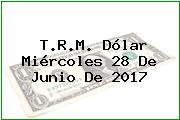 T.R.M. Dólar Miércoles 28 De Junio De 2017